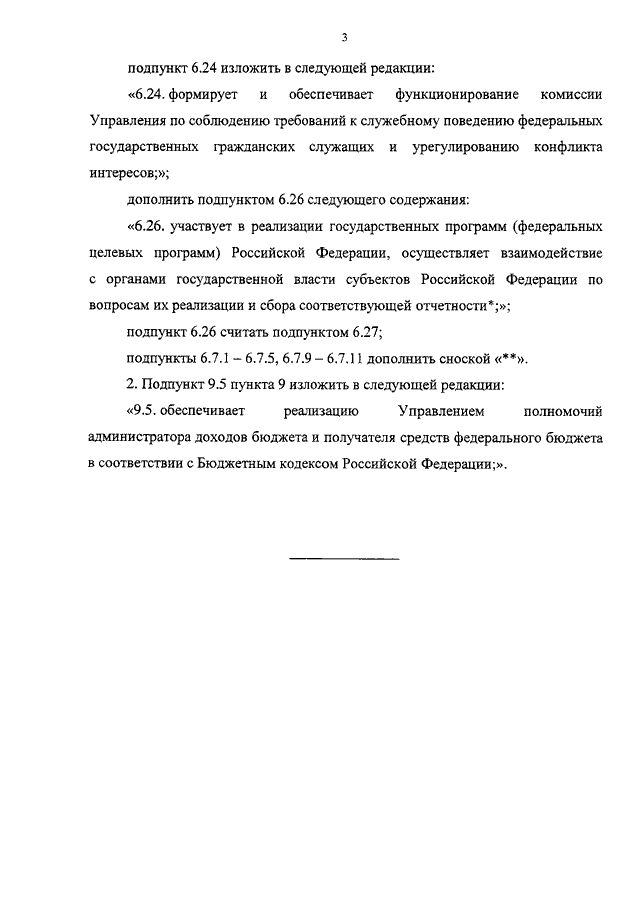 3

подпункт 6.24 изложить в следующей редакции:

«6.24. формирует и обеспечивает функционирование комиссии Управления по соблюдению требований к служебному поведению федеральных государственных гражданских служащих и урегулированию конфликта интересов;»;

дополнить подпунктом 6.26 следующего содержания:

«6.26. участвует в реализации государственных программ (федеральных целевых программ) Российской Федерации, осуществляет взаимодействие с органами государственной власти субъектов Российской Федерации по вопросам их реализации и сбора соответствующей отчетности*;»;

подпункт 6.26 считать подпунктом 6.27;

подпункты 6.7.1 – 6.7.5, 6.7.9 – 6.7.11 дополнить сноской «**».

2. Подпункт 9.5 пункта 9 изложить в следующей редакции:

«9.5. обеспечивает реализацию Управлением полномочий администратора доходов бюджета и получателя средств федерального бюджета в соответствии с Бюджетным кодексом Российской Федерации;».